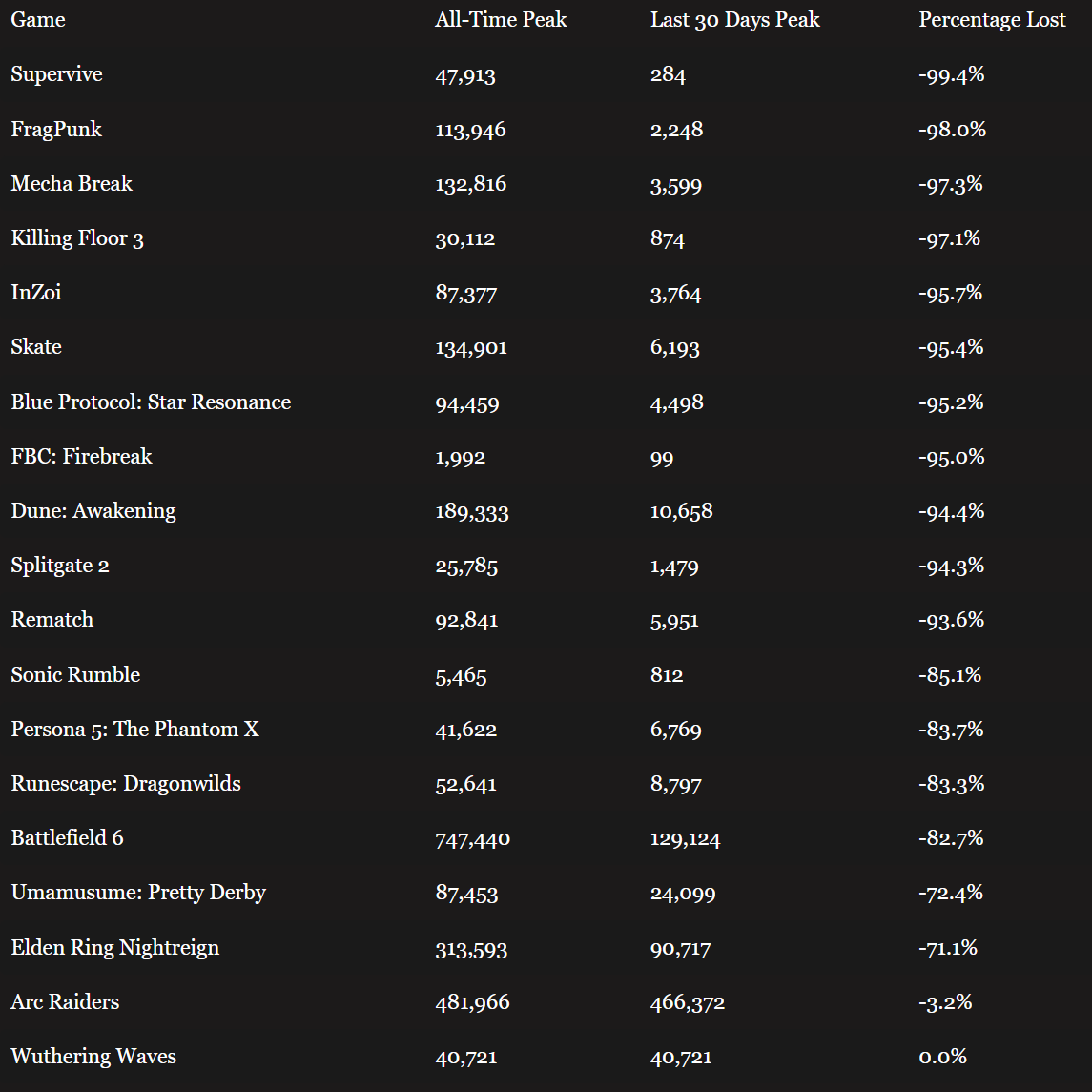 | Game | All-Time Peak | Last 30 Days Peak | Percentage Lost |
|---|---|---|---|
| Supervive | 47,913 | 284 | -99.4% |
| FragPunk | 113,946 | 2,248 | -98.0% |
| Mecha Break | 132,816 | 3,599 | -97.3% |
| Killing Floor 3 | 30,112 | 874 | -97.1% |
| InZoi | 87,377 | 3,764 | -95.7% |
| Skate | 134,901 | 6,193 | -95.4% |
| Blue Protocol: Star Resonance | 94,459 | 4,498 | -95.2% |
| FBC: Firebreak | 1,992 | 99 | -95.0% |
| Dune: Awakening | 189,333 | 10,658 | -94.4% |
| Splitgate 2 | 25,785 | 1,479 | -94.3% |
| Rematch | 92,841 | 5,951 | -93.6% |
| Sonic Rumble | 5,465 | 812 | -85.1% |
| Persona 5: The Phantom X | 41,622 | 6,769 | -83.7% |
| Runescape: Dragonwilds | 52,641 | 8,797 | -83.3% |
| Battlefield 6 | 747,440 | 129,124 | -82.7% |
| Umamusume: Pretty Derby | 87,453 | 24,099 | -72.4% |
| Elden Ring Nightreign | 313,593 | 90,717 | -71.1% |
| Arc Raiders | 481,966 | 466,372 | -3.2% |
| Wuthering Waves | 40,721 | 40,721 | 0.0% |